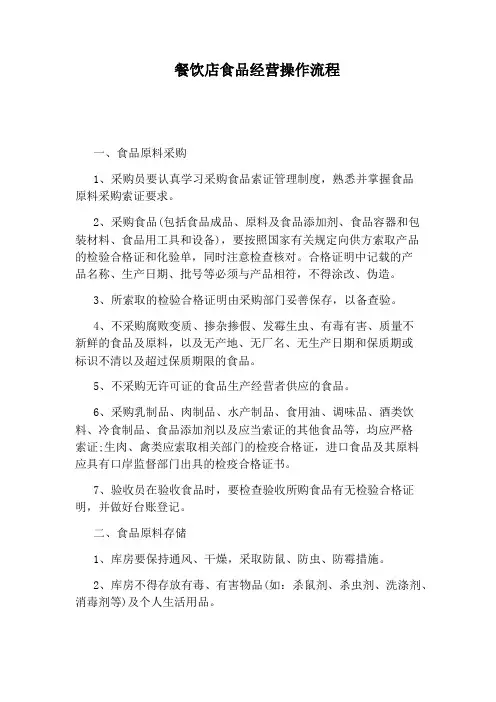 餐饮店食品经营操作流程

一、食品原料采购

1、采购员要认真学习采购食品索证管理制度，熟悉并掌握食品原料采购索证要求。

2、采购食品(包括食品成品、原料及食品添加剂、食品容器和包装材料、食品用工具和设备)，要按照国家有关规定向供方索取产品的检验合格证和化验单，同时注意检查核对。合格证明中记载的产品名称、生产日期、批号等必须与产品相符，不得涂改、伪造。

3、所索取的检验合格证明由采购部门妥善保存，以备查验。

4、不采购腐败变质、掺杂掺假、发霉生虫、有毒有害、质量不新鲜的食品及原料，以及无产地、无厂名、无生产日期和保质期或标识不清以及超过保质期限的食品。

5、不采购无许可证的食品生产经营者供应的食品。

6、采购乳制品、肉制品、水产制品、食用油、调味品、酒类饮料、冷食制品、食品添加剂以及应当索证的其他食品等，均应严格索证;生肉、禽类应索取相关部门的检疫合格证，进口食品及其原料应具有口岸监督部门出具的检疫合格证书。

7、验收员在验收食品时，要检查验收所购食品有无检验合格证明，并做好台账登记。

二、食品原料存储

1、库房要保持通风、干燥，采取防鼠、防虫、防霉措施。

2、库房不得存放有毒、有害物品(如：杀鼠剂、杀虫剂、洗涤剂、消毒剂等)及个人生活用品。